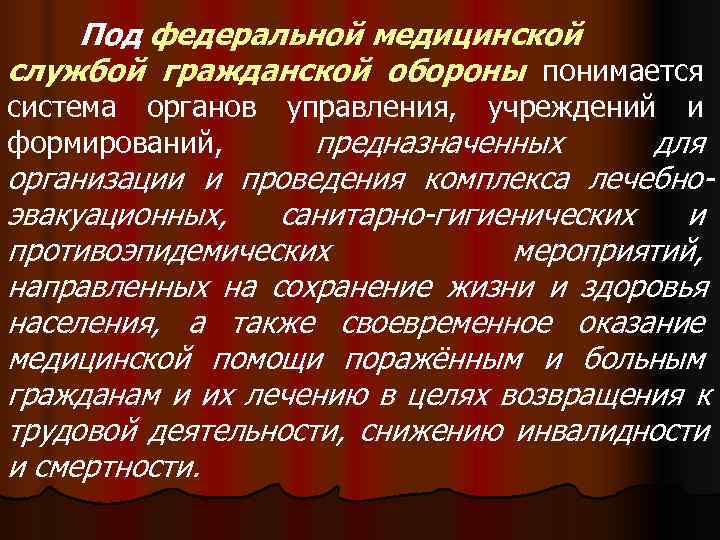 Под федеральной медицинской службой гражданской обороны понимается система органов управления, учреждений и формирований, предназначенных для организации и проведения комплекса лечебно-эвакуационных, санитарно-гигиенических и противоэпидемических мероприятий, направленных на сохранение жизни и здоровья населения, а также своевременное оказание медицинской помощи поражённым и больным гражданам и их лечению в целях возвращения к трудовой деятельности, снижению инвалидности и смертности.